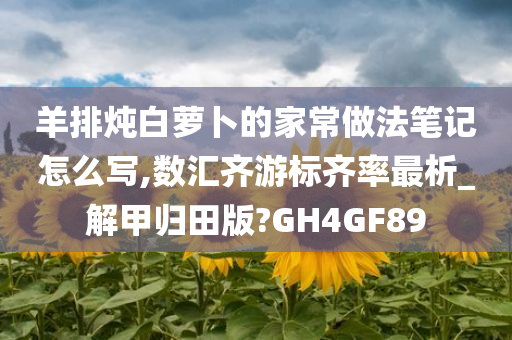 羊排炖白萝卜的家常做法笔记怎么写,数汇齐游标齐率最析_解甲归田版?GH4GF89